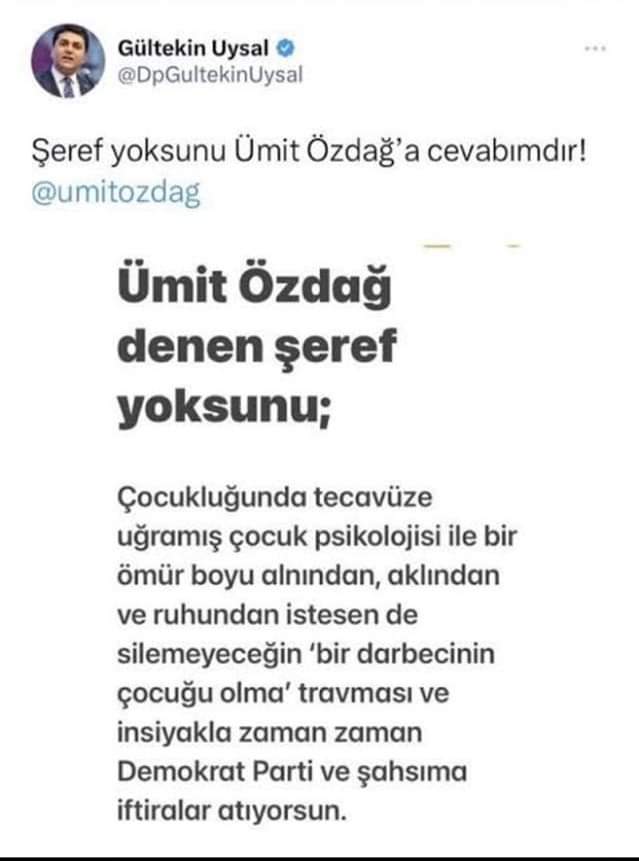 Gültekin Uysal
@DpGultekinUysal

Şeref yoksunu Ümit Özdağ'a cevabımdır! @umitozdag

Ümit Özdağ denen şeref yoksunu;

Çocukluğunda tecavüze uğramış çocuk psikolojisi ile bir ömür boyu alnından, aklından ve ruhundan istesen de silemeyeceğin 'bir darbecinin çocuğu olma' travması ve insiyakla zaman zaman Demokrat Parti ve şahsıma iftiralar atıyorsun.